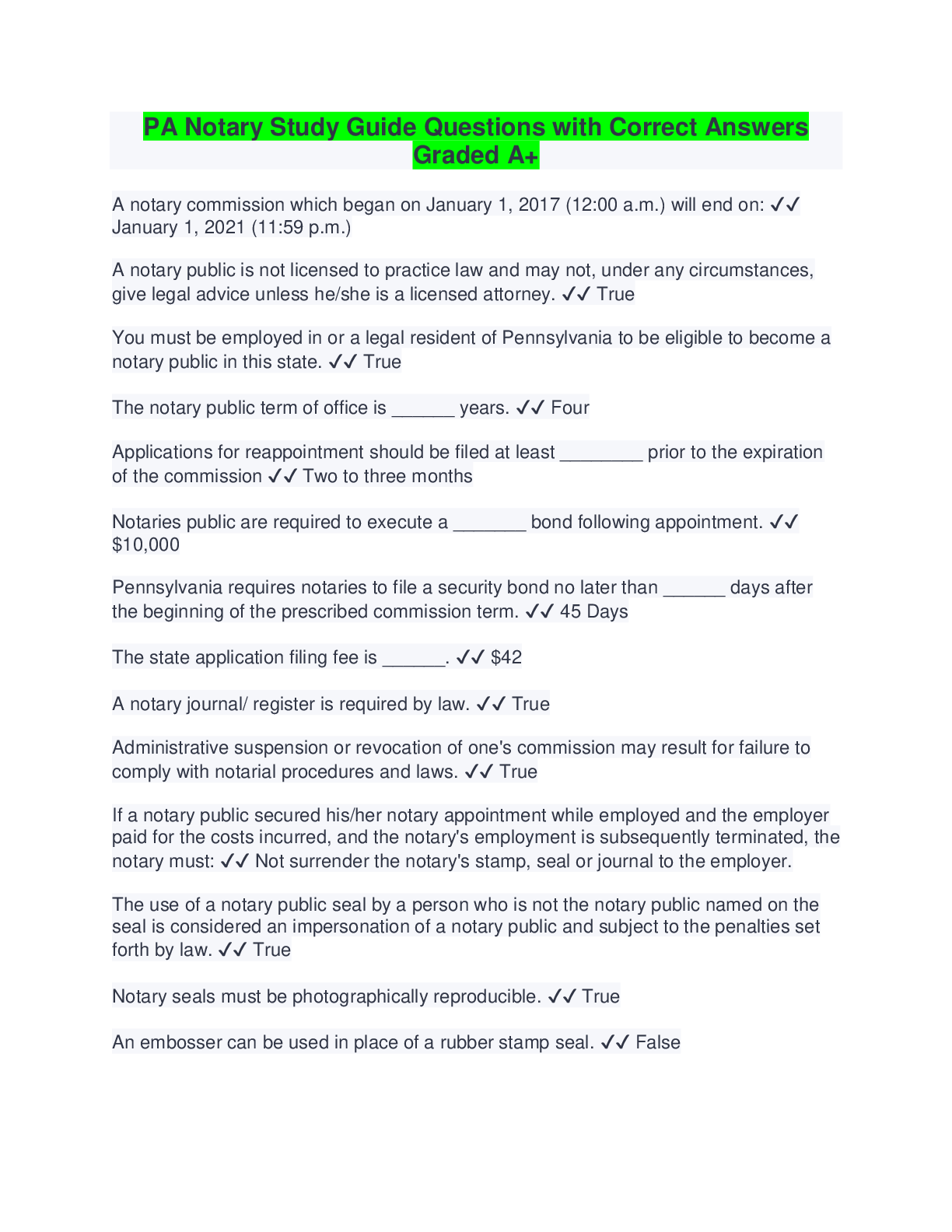 PA Notary Study Guide Questions with Correct Answers Graded A+

A notary commission which began on January 1, 2017 (12:00 a.m.) will end on: ✓✓ January 1, 2021 (11:59 p.m.)

A notary public is not licensed to practice law and may not, under any circumstances, give legal advice unless he/she is a licensed attorney. ✓✓ True

You must be employed in or a legal resident of Pennsylvania to be eligible to become a notary public in this state. ✓✓ True

The notary public term of office is ______ years. ✓✓ Four

Applications for reappointment should be filed at least ________ prior to the expiration of the commission ✓✓ Two to three months

Notaries public are required to execute a _______ bond following appointment. ✓✓ $10,000

Pennsylvania requires notaries to file a security bond no later than ______ days after the beginning of the prescribed commission term. ✓✓ 45 Days

The state application filing fee is ______. ✓✓ $42

A notary journal/ register is required by law. ✓✓ True

Administrative suspension or revocation of one's commission may result for failure to comply with notarial procedures and laws. ✓✓ True

If a notary public secured his/her notary appointment while employed and the employer paid for the costs incurred, and the notary's employment is subsequently terminated, the notary must: ✓✓ Not surrender the notary's stamp, seal or journal to the employer.

The use of a notary public seal by a person who is not the notary public named on the seal is considered an impersonation of a notary public and subject to the penalties set forth by law. ✓✓ True

Notary seals must be photographically reproducible. ✓✓ True

An embosser can be used in place of a rubber stamp seal. ✓✓ False